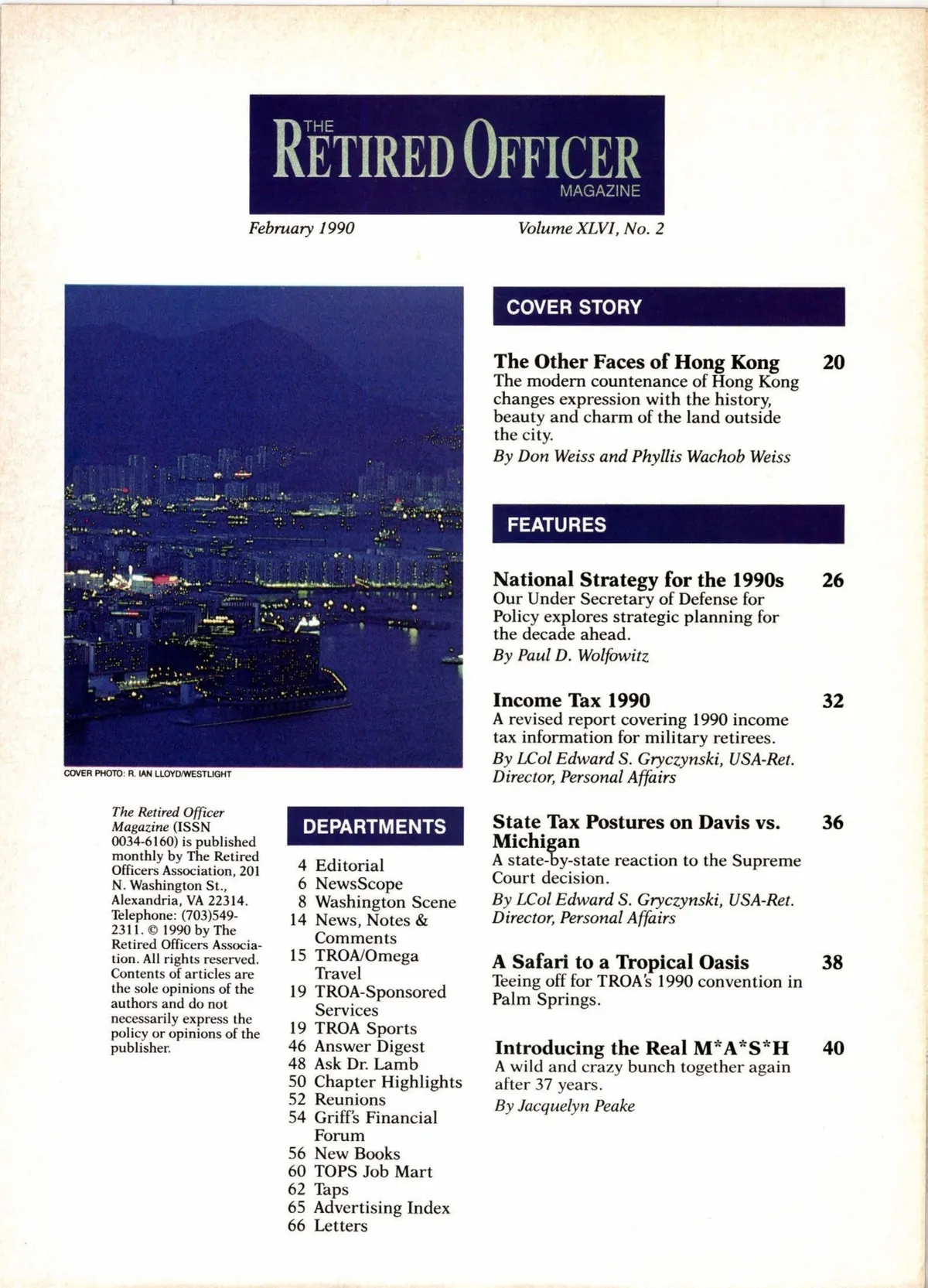 THE RETIRED OFFICER MAGAZINE

February 1990

Volume XLVI, No. 2

COVER PHOTO: R. IAN LLOYD/WESTLIGHT

The Retired Officer Magazine (ISSN 0034-6160) is published monthly by The Retired Officers Association, 201 N. Washington St., Alexandria, VA 22314. Telephone: (703)549-2311. © 1990 by The Retired Officers Association. All rights reserved. Contents of articles are the sole opinions of the authors and do not necessarily express the policy or opinions of the publisher.

DEPARTMENTS

4 Editorial
6 NewsScope
8 Washington Scene
14 News, Notes & Comments
15 TROA/Omega Travel
19 TROA-Sponsored Services
19 TROA Sports
46 Answer Digest
48 Ask Dr. Lamb
50 Chapter Highlights
52 Reunions
54 Griff's Financial Forum
56 New Books
60 TOPS Job Mart
62 Taps
65 Advertising Index
66 Letters

COVER STORY

The Other Faces of Hong Kong 20
The modern countenance of Hong Kong changes expression with the history, beauty and charm of the land outside the city.
By Don Weiss and Phyllis Wachob Weiss

FEATURES

National Strategy for the 1990s 26
Our Under Secretary of Defense for Policy explores strategic planning for the decade ahead.
By Paul D. Wolfowitz

Income Tax 1990 32
A revised report covering 1990 income tax information for military retirees.
By LCol Edward S. Gryczynski, USA-Ret. Director, Personal Affairs

State Tax Postures on Davis vs. Michigan 36
A state-by-state reaction to the Supreme Court decision.
By LCol Edward S. Gryczynski, USA-Ret. Director, Personal Affairs

A Safari to a Tropical Oasis 38
Teeing off for TROA's 1990 convention in Palm Springs.

Introducing the Real M*A*S*H 40
A wild and crazy bunch together again after 37 years.
By Jacquelyn Peake